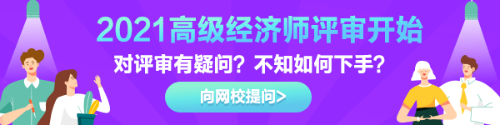 2021高级经济师评审开始

对评审有疑问？不知如何下手？

向网校提问>